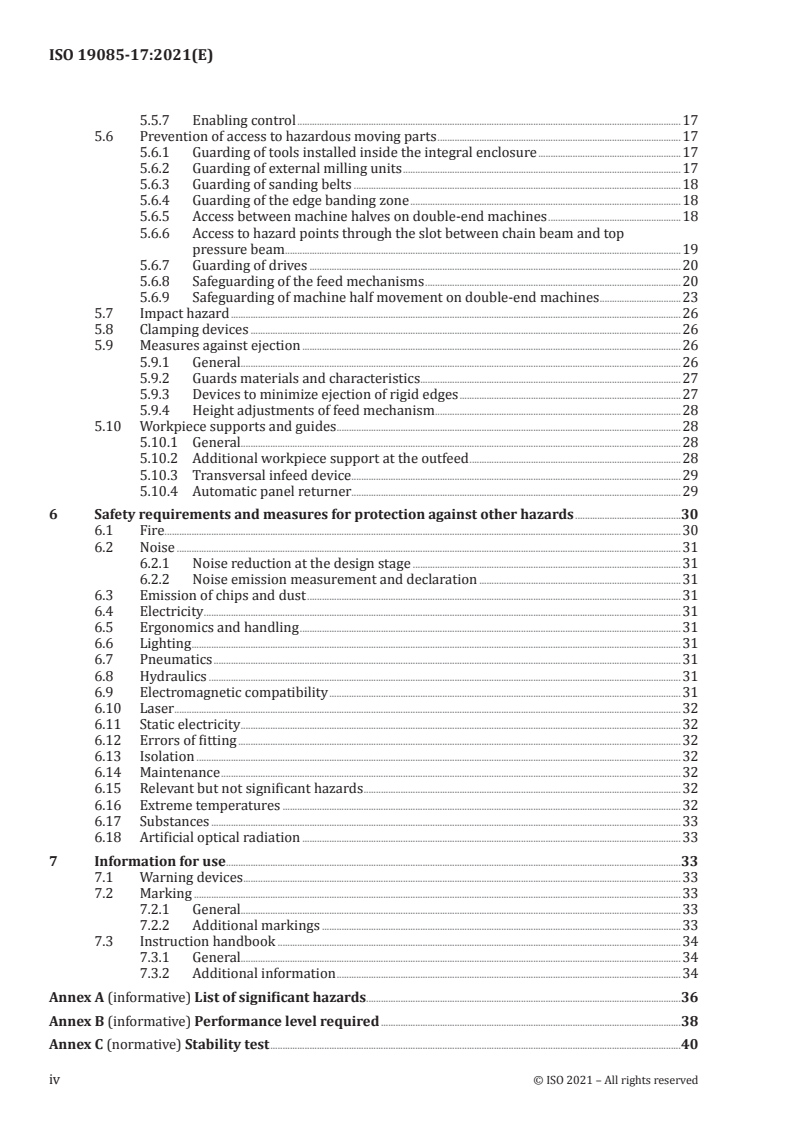 ISO 19085-17:2021(E)

5.5.7 Enabling control 17
5.6 Prevention of access to hazardous moving parts 17
5.6.1 Guarding of tools installed inside the integral enclosure 17
5.6.2 Guarding of external milling units 17
5.6.3 Guarding of sanding belts 18
5.6.4 Guarding of the edge banding zone 18
5.6.5 Access between machine halves on double-end machines 18
5.6.6 Access to hazard points through the slot between chain beam and top pressure beam 19
5.6.7 Guarding of drives 20
5.6.8 Safeguarding of the feed mechanisms 20
5.6.9 Safeguarding of machine half movement on double-end machines 23
5.7 Impact hazard 26
5.8 Clamping devices 26
5.9 Measures against ejection 26
5.9.1 General 26
5.9.2 Guards materials and characteristics 27
5.9.3 Devices to minimize ejection of rigid edges 27
5.9.4 Height adjustments of feed mechanism 28
5.10 Workpiece supports and guides 28
5.10.1 General 28
5.10.2 Additional workpiece support at the outfeed 28
5.10.3 Transversal infeed device 29
5.10.4 Automatic panel returner 29

6 Safety requirements and measures for protection against other hazards 30
6.1 Fire 30
6.2 Noise 31
6.2.1 Noise reduction at the design stage 31
6.2.2 Noise emission measurement and declaration 31
6.3 Emission of chips and dust 31
6.4 Electricity 31
6.5 Ergonomics and handling 31
6.6 Lighting 31
6.7 Pneumatics 31
6.8 Hydraulics 31
6.9 Electromagnetic compatibility 31
6.10 Laser 32
6.11 Static electricity 32
6.12 Errors of fitting 32
6.13 Isolation 32
6.14 Maintenance 32
6.15 Relevant but not significant hazards 32
6.16 Extreme temperatures 32
6.17 Substances 33
6.18 Artificial optical radiation 33

7 Information for use 33
7.1 Warning devices 33
7.2 Marking 33
7.2.1 General 33
7.2.2 Additional markings 33
7.3 Instruction handbook 34
7.3.1 General 34
7.3.2 Additional information 34

Annex A (informative) List of significant hazards 36

Annex B (informative) Performance level required 38

Annex C (normative) Stability test 40

iv © ISO 2021 – All rights reserved